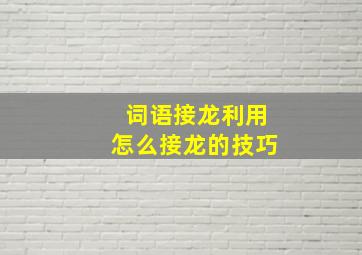 词语接龙利用
怎么接龙的技巧